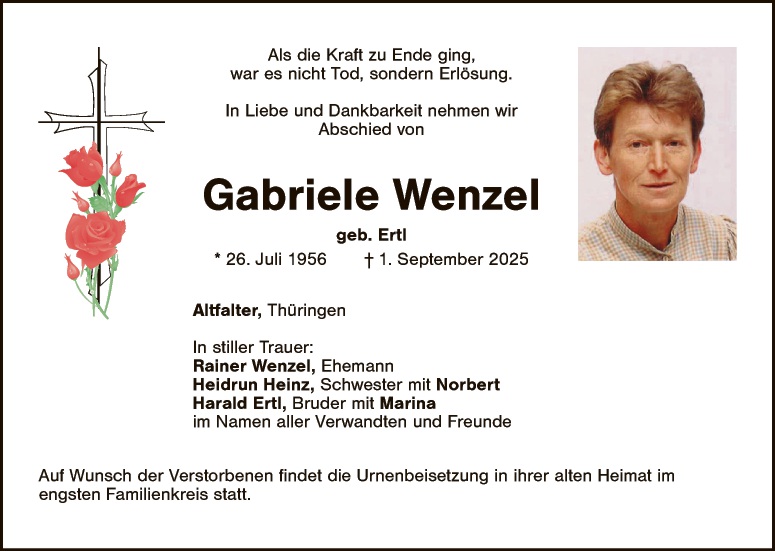 Als die Kraft zu Ende ging,
war es nicht Tod, sondern Erlösung.

In Liebe und Dankbarkeit nehmen wir
Abschied von

Gabriele Wenzel

geb. Ertl

* 26. Juli 1956 † 1. September 2025

Altfalter, Thüringen

In stiller Trauer:
Rainer Wenzel, Ehemann
Heidrun Heinz, Schwester mit Norbert
Harald Ertl, Bruder mit Marina
im Namen aller Verwandten und Freunde

Auf Wunsch der Verstorbenen findet die Urnenbeisetzung in ihrer alten Heimat im engsten Familienkreis statt.